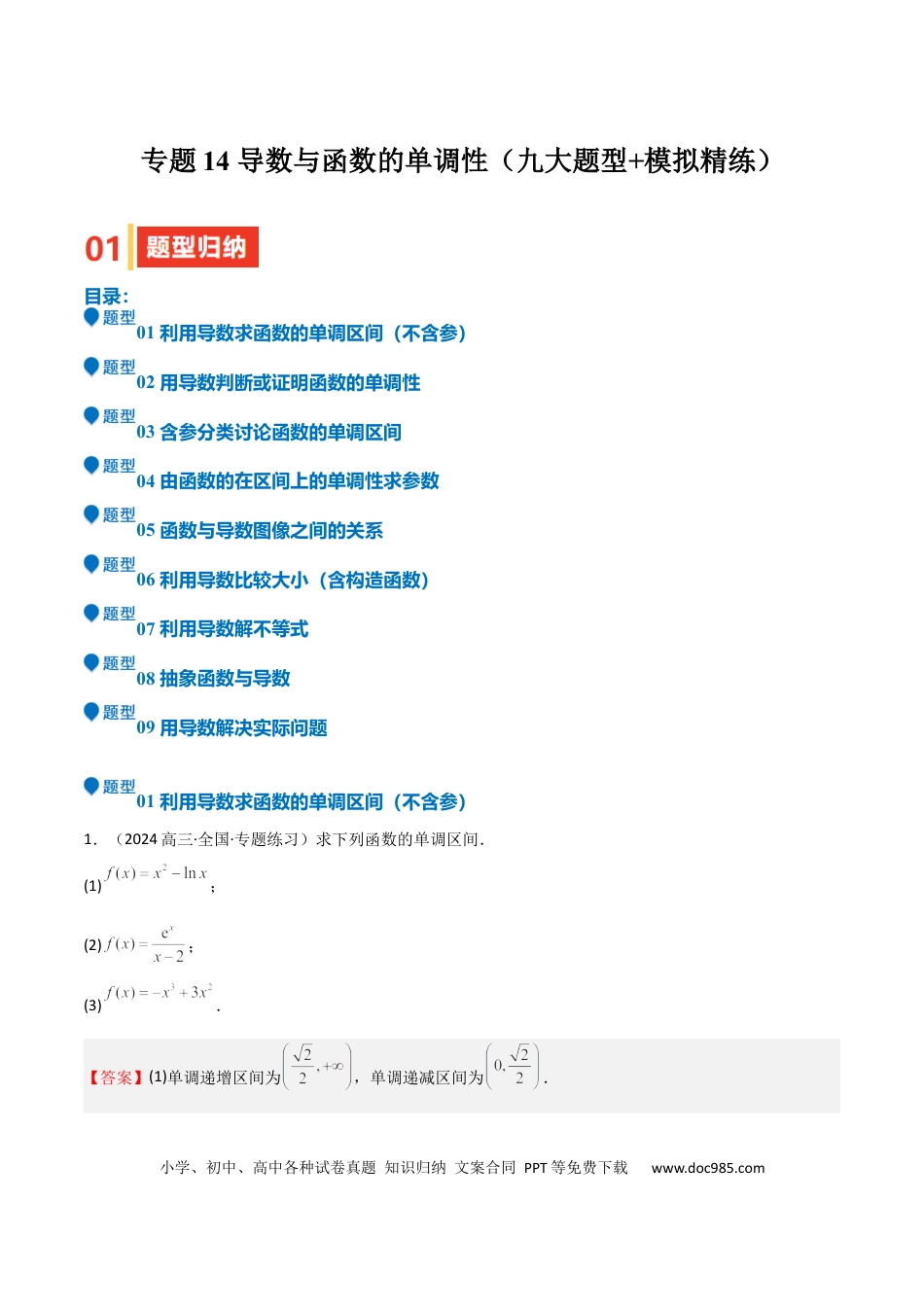 专题 14 导数与函数的单调性（九大题型+模拟精练）

01 题型归纳

目录：

题型 01 利用导数求函数的单调区间（不含参）

题型 02 用导数判断或证明函数的单调性

题型 03 含参分类讨论函数的单调区间

题型 04 由函数的在区间上的单调性求参数

题型 05 函数与导数图像之间的关系

题型 06 利用导数比较大小（含构造函数）

题型 07 利用导数解不等式

题型 08 抽象函数与导数

题型 09 用导数解决实际问题

题型 01 利用导数求函数的单调区间（不含参）

1．（2024 高三·全国·专题练习）求下列函数的单调区间．

(1) $f(x)=x^2-\ln x$；

(2) $f(x)=\frac{e^x}{x-2}$；

(3) $f(x)=-x^3+3x^2$．

【答案】(1)单调递增区间为$\left(\frac{\sqrt{2}}{2},+\infty\right)$，单调递减区间为$\left(0,\frac{\sqrt{2}}{2}\right)$．

小学、初中、高中各种试卷真题 知识归纳 文案合同 PPT 等免费下载 www.doc985.com